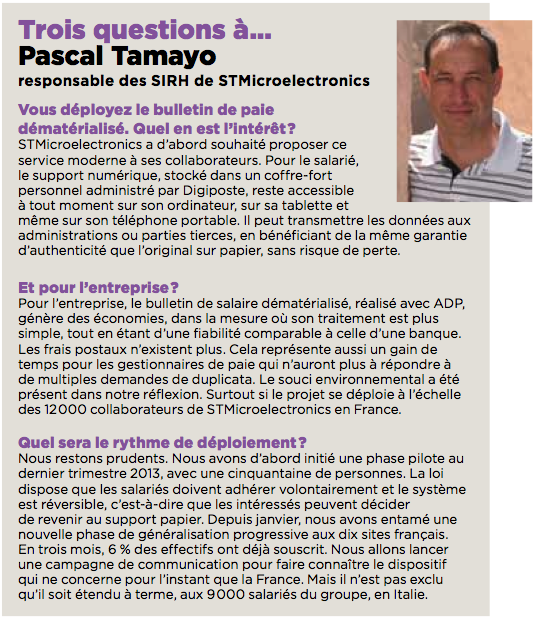 Trois questions à...
Pascal Tamayo
responsable des SIRH de STMicroelectronics

Vous déployez le bulletin de paie dématérialisé. Quel en est l'intérêt?
STMicroelectronics a d'abord souhaité proposer ce service moderne à ses collaborateurs. Pour le salarié, le support numérique, stocké dans un coffre-fort personnel administré par Digiposte, reste accessible à tout moment sur son ordinateur, sur sa tablette et même sur son téléphone portable. Il peut transmettre les données aux administrations ou parties tierces, en bénéficiant de la même garantie d'authenticité que l'original sur papier, sans risque de perte.

Et pour l'entreprise?
Pour l'entreprise, le bulletin de salaire dématérialisé, réalisé avec ADP, génère des économies, dans la mesure où son traitement est plus simple, tout en étant d'une fiabilité comparable à celle d'une banque. Les frais postaux n'existent plus. Cela représente aussi un gain de temps pour les gestionnaires de paie qui n'auront plus à répondre à de multiples demandes de duplicata. Le souci environnemental a été présent dans notre réflexion. Surtout si le projet se déploie à l'échelle des 12000 collaborateurs de STMicroelectronics en France.

Quel sera le rythme de déploiement?
Nous restons prudents. Nous avons d'abord initié une phase pilote au dernier trimestre 2013, avec une cinquantaine de personnes. La loi dispose que les salariés doivent adhérer volontairement et le système est réversible, c'est-à-dire que les intéressés peuvent décider de revenir au support papier. Depuis janvier, nous avons entamé une nouvelle phase de généralisation progressive aux dix sites français. En trois mois, 6 % des effectifs ont déjà souscrit. Nous allons lancer une campagne de communication pour faire connaître le dispositif qui ne concerne pour l'instant que la France. Mais il n'est pas exclu qu'il soit étendu à terme, aux 9000 salariés du groupe, en Italie.